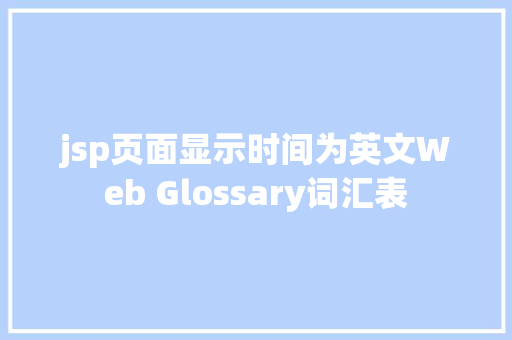 jsp页面显示时间为英文Web Glossary词汇表